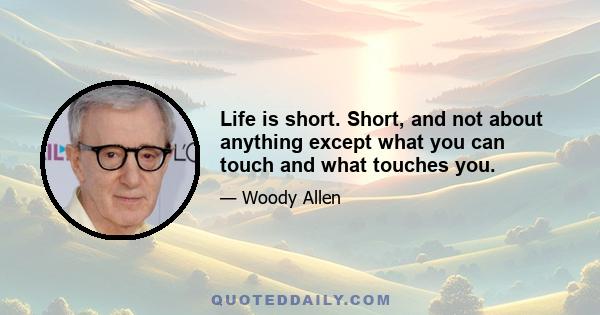 Life is short. Short, and not about anything except what you can touch and what touches you.

— Woody Allen

QUOTEDDAILY.COM